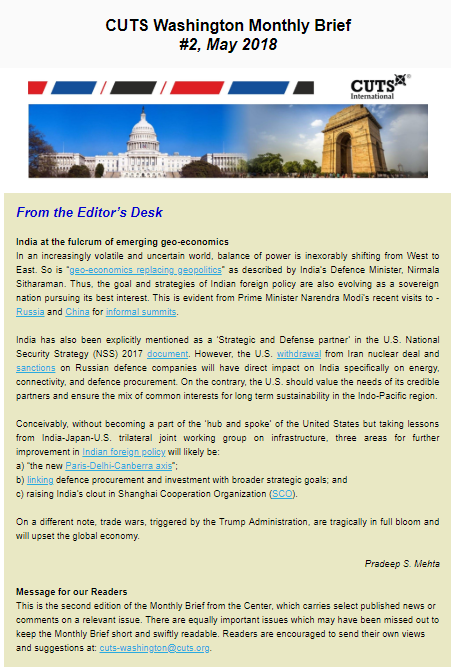 CUTS Washington Monthly Brief
#2, May 2018

CUTS International

From the Editor's Desk

India at the fulcrum of emerging geo-economics
In an increasingly volatile and uncertain world, balance of power is inexorably shifting from West to East. So is "geo-economics replacing geopolitics" as described by India's Defence Minister, Nirmala Sitharaman. Thus, the goal and strategies of Indian foreign policy are also evolving as a sovereign nation pursuing its best interest. This is evident from Prime Minister Narendra Modi's recent visits to - Russia and China for informal summits.

India has also been explicitly mentioned as a 'Strategic and Defense partner' in the U.S. National Security Strategy (NSS) 2017 document. However, the U.S. withdrawal from Iran nuclear deal and sanctions on Russian defence companies will have direct impact on India specifically on energy, connectivity, and defence procurement. On the contrary, the U.S. should value the needs of its credible partners and ensure the mix of common interests for long term sustainability in the Indo-Pacific region.

Conceivably, without becoming a part of the 'hub and spoke' of the United States but taking lessons from India-Japan-U.S. trilateral joint working group on infrastructure, three areas for further improvement in Indian foreign policy will likely be:
a) "the new Paris-Delhi-Canberra axis";
b) linking defence procurement and investment with broader strategic goals; and
c) raising India's clout in Shanghai Cooperation Organization (SCO).

On a different note, trade wars, triggered by the Trump Administration, are tragically in full bloom and will upset the global economy.

Pradeep S. Mehta

Message for our Readers
This is the second edition of the Monthly Brief from the Center, which carries select published news or comments on a relevant issue. There are equally important issues which may have been missed out to keep the Monthly Brief short and swiftly readable. Readers are encouraged to send their own views and suggestions at: cuts-washington@cuts.org.